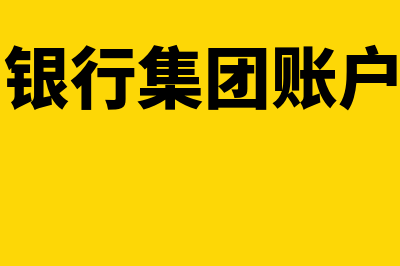 银行集团账户